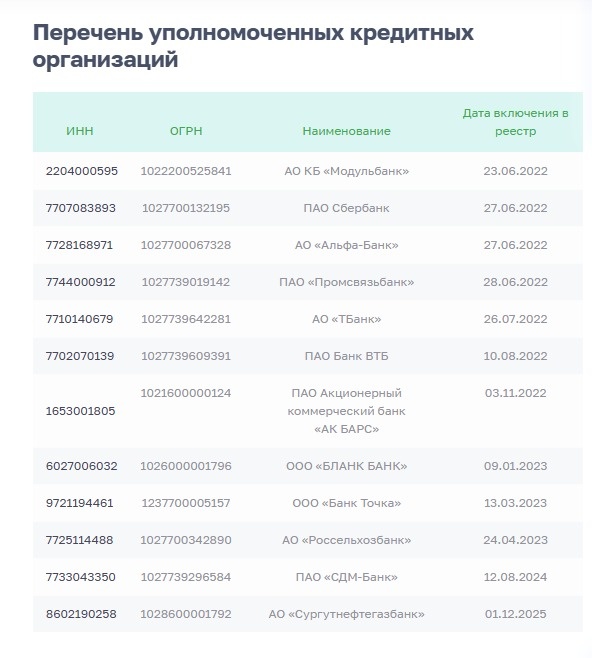 Перечень уполномоченных кредитных организаций

| ИНН | ОГРН | Наименование | Дата включения в реестр |
|---|---|---|---|
| 2204000595 | 1022200525841 | АО КБ «Модульбанк» | 23.06.2022 |
| 7707083893 | 1027700132195 | ПАО Сбербанк | 27.06.2022 |
| 7728168971 | 1027700067328 | АО «Альфа-Банк» | 27.06.2022 |
| 7744000912 | 1027739019142 | ПАО «Промсвязьбанк» | 28.06.2022 |
| 7710140679 | 1027739642281 | АО «ТБанк» | 26.07.2022 |
| 7702070139 | 1027739609391 | ПАО Банк ВТБ | 10.08.2022 |
| 1653001805 | 1021600000124 | ПАО Акционерный коммерческий банк «АК БАРС» | 03.11.2022 |
| 6027006032 | 1026000001796 | ООО «БЛАНК БАНК» | 09.01.2023 |
| 9721194461 | 1237700005157 | ООО «Банк Точка» | 13.03.2023 |
| 7725114488 | 1027700342890 | АО «Россельхозбанк» | 24.04.2023 |
| 7733043350 | 1027739296584 | ПАО «СДМ-Банк» | 12.08.2024 |
| 8602190258 | 1028600001792 | АО «Сургутнефтегазбанк» | 01.12.2025 |